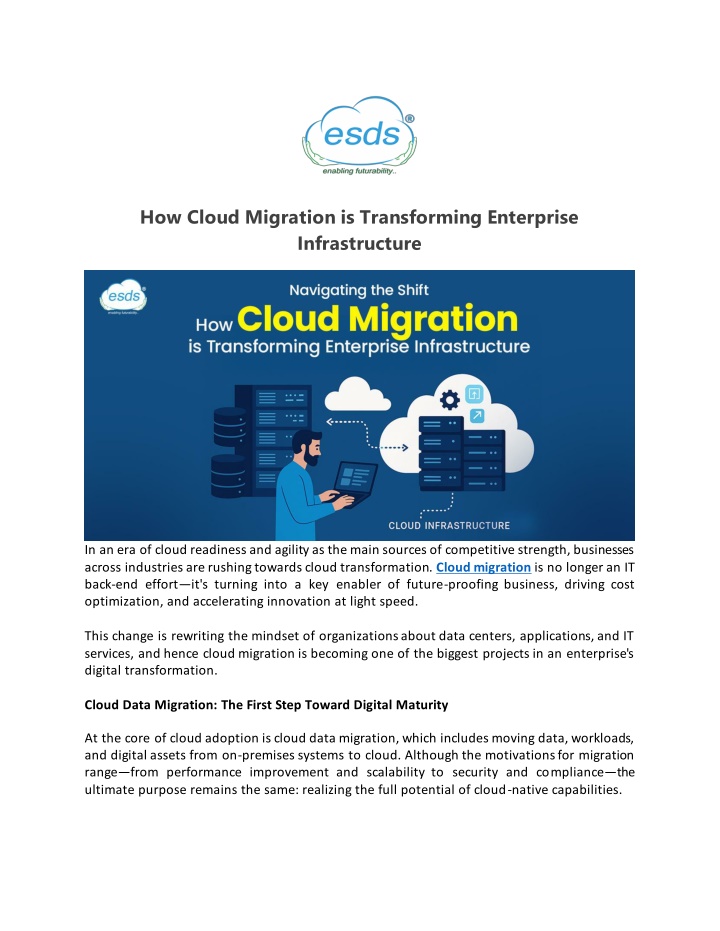 esds®
enabling futurability..

How Cloud Migration is Transforming Enterprise Infrastructure

esds
enabling futurability..

Navigating the Shift
How Cloud Migration is Transforming Enterprise Infrastructure

CLOUD INFRASTRUCTURE

In an era of cloud readiness and agility as the main sources of competitive strength, businesses across industries are rushing towards cloud transformation. Cloud migration is no longer an IT back-end effort—it's turning into a key enabler of future-proofing business, driving cost optimization, and accelerating innovation at light speed.

This change is rewriting the mindset of organizations about data centers, applications, and IT services, and hence cloud migration is becoming one of the biggest projects in an enterprise's digital transformation.

Cloud Data Migration: The First Step Toward Digital Maturity

At the core of cloud adoption is cloud data migration, which includes moving data, workloads, and digital assets from on-premises systems to cloud. Although the motivations for migration range—from performance improvement and scalability to security and compliance—the ultimate purpose remains the same: realizing the full potential of cloud-native capabilities.